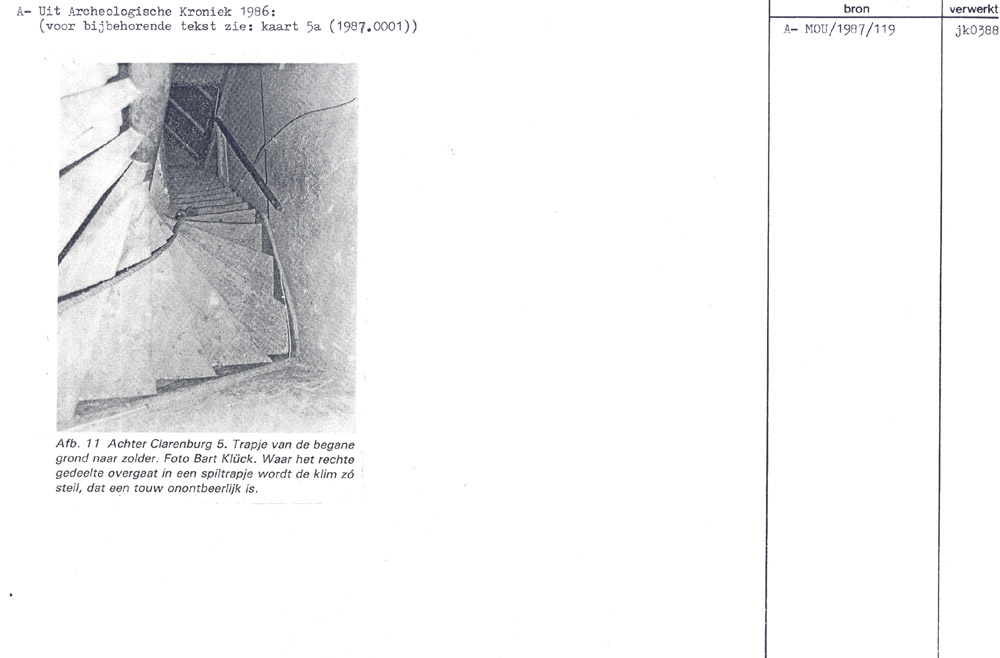 A- Uit Archeologische Kroniek 1986:
(voor bijbehorende tekst zie: kaart 5a (1987.0001))

Afb. 11 Achter Clarenburg 5. Trapje van de begane grond naar zolder. Foto Bart Klück. Waar het rechte gedeelte overgaat in een spiltrapje wordt de klim zó steil, dat een touw onontbeerlijk is.

| bron | verwerkt |
|---|---|
| A- MOU/1987/119 | jk0388 |